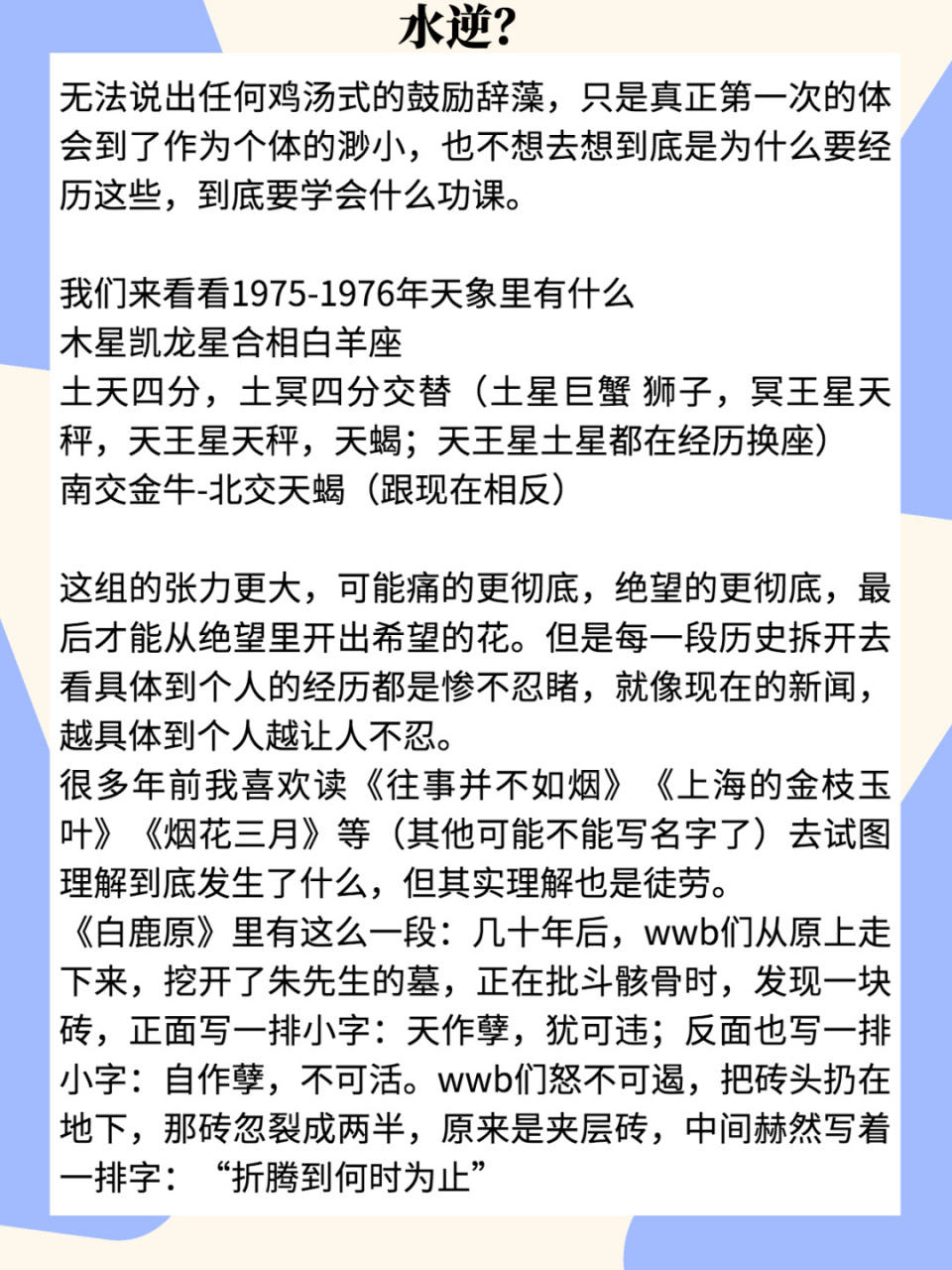 水逆?

无法说出任何鸡汤式的鼓励辞藻，只是真正第一次的体会到了作为个体的渺小，也不想去想到底是为什么要经历这些，到底要学会什么功课。

我们来看看1975-1976年天象里有什么
木星凯龙星合相白羊座
土天四分，土冥四分交替（土星巨蟹 狮子，冥王星天秤，天王星天秤，天蝎；天王星土星都在经历换座）
南交金牛-北交天蝎（跟现在相反）

这组的张力更大，可能痛的更彻底，绝望的更彻底，最后才能从绝望里开出希望的花。但是每一段历史拆开去看具体到个人的经历都是惨不忍睹，就像现在的新闻，越具体到个人越让人不忍。
很多年前我喜欢读《往事并不如烟》《上海的金枝玉叶》《烟花三月》等（其他可能不能写名字了）去试图理解到底发生了什么，但其实理解也是徒劳。
《白鹿原》里有这么一段：几十年后，wwb们从原上走下来，挖开了朱先生的墓，正在批斗骸骨时，发现一块砖，正面写一排小字：天作孽，犹可违；反面也写一排小字：自作孽，不可活。wwb们怒不可遏，把砖头扔在地下，那砖忽裂成两半，原来是夹层砖，中间赫然写着一排字：“折腾到何时为止”